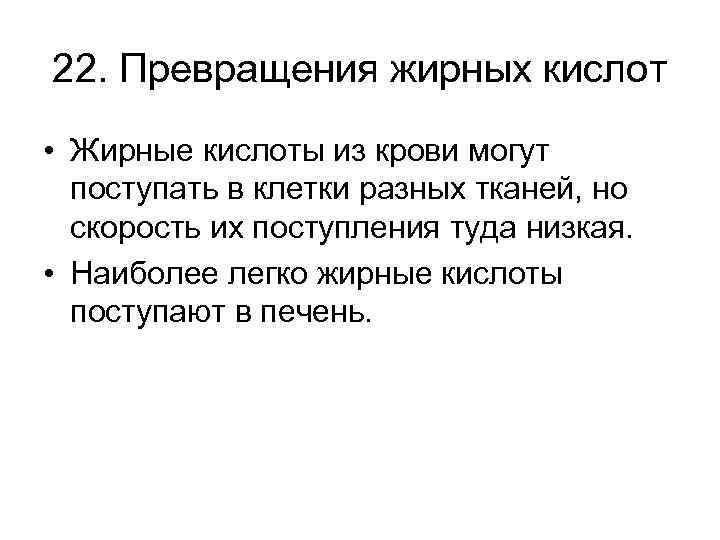 22. Превращения жирных кислот

• Жирные кислоты из крови могут поступать в клетки разных тканей, но скорость их поступления туда низкая.
• Наиболее легко жирные кислоты поступают в печень.